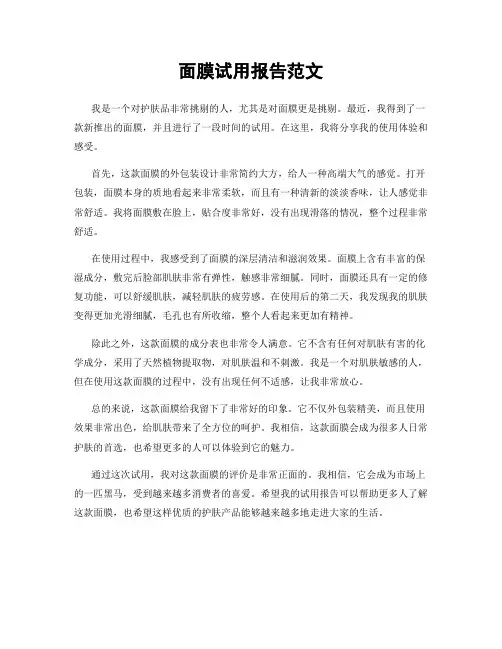 面膜试用报告范文

我是一个对护肤品非常挑剔的人，尤其是对面膜更是挑剔。最近，我得到了一款新推出的面膜，并且进行了一段时间的试用。在这里，我将分享我的使用体验和感受。

首先，这款面膜的外包装设计非常简约大方，给人一种高端大气的感觉。打开包装，面膜本身的质地看起来非常柔软，而且有一种清新的淡淡香味，让人感觉非常舒适。我将面膜敷在脸上，贴合度非常好，没有出现滑落的情况，整个过程非常舒适。

在使用过程中，我感受到了面膜的深层清洁和滋润效果。面膜上含有丰富的保湿成分，敷完后脸部肌肤非常有弹性，触感非常细腻。同时，面膜还具有一定的修复功能，可以舒缓肌肤，减轻肌肤的疲劳感。在使用后的第二天，我发现我的肌肤变得更加光滑细腻，毛孔也有所收缩，整个人看起来更加有精神。

除此之外，这款面膜的成分表也非常令人满意。它不含有任何对肌肤有害的化学成分，采用了天然植物提取物，对肌肤温和不刺激。我是一个对肌肤敏感的人，但在使用这款面膜的过程中，没有出现任何不适感，让我非常放心。

总的来说，这款面膜给我留下了非常好的印象。它不仅外包装精美，而且使用效果非常出色，给肌肤带来了全方位的呵护。我相信，这款面膜会成为很多人日常护肤的首选，也希望更多的人可以体验到它的魅力。

通过这次试用，我对这款面膜的评价是非常正面的。我相信，它会成为市场上的一匹黑马，受到越来越多消费者的喜爱。希望我的试用报告可以帮助更多人了解这款面膜，也希望这样优质的护肤产品能够越来越多地走进大家的生活。